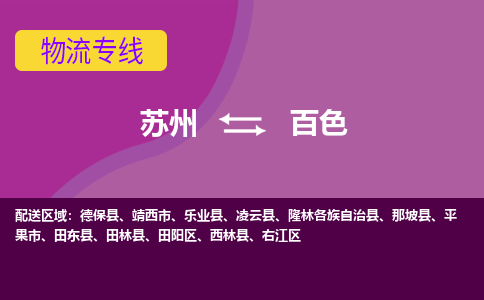 物流专线

苏州 百色

配送区域：德保县、靖西市、乐业县、凌云县、隆林各族自治县、那坡县、平果市、田东县、田林县、田阳区、西林县、右江区